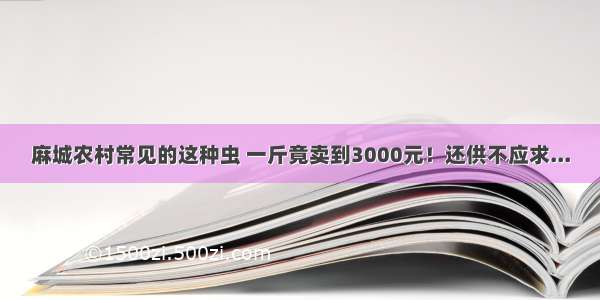 麻城农村常见的这种虫 一斤竟卖到3000元！还供不应求...

©1500zi.500zi.com